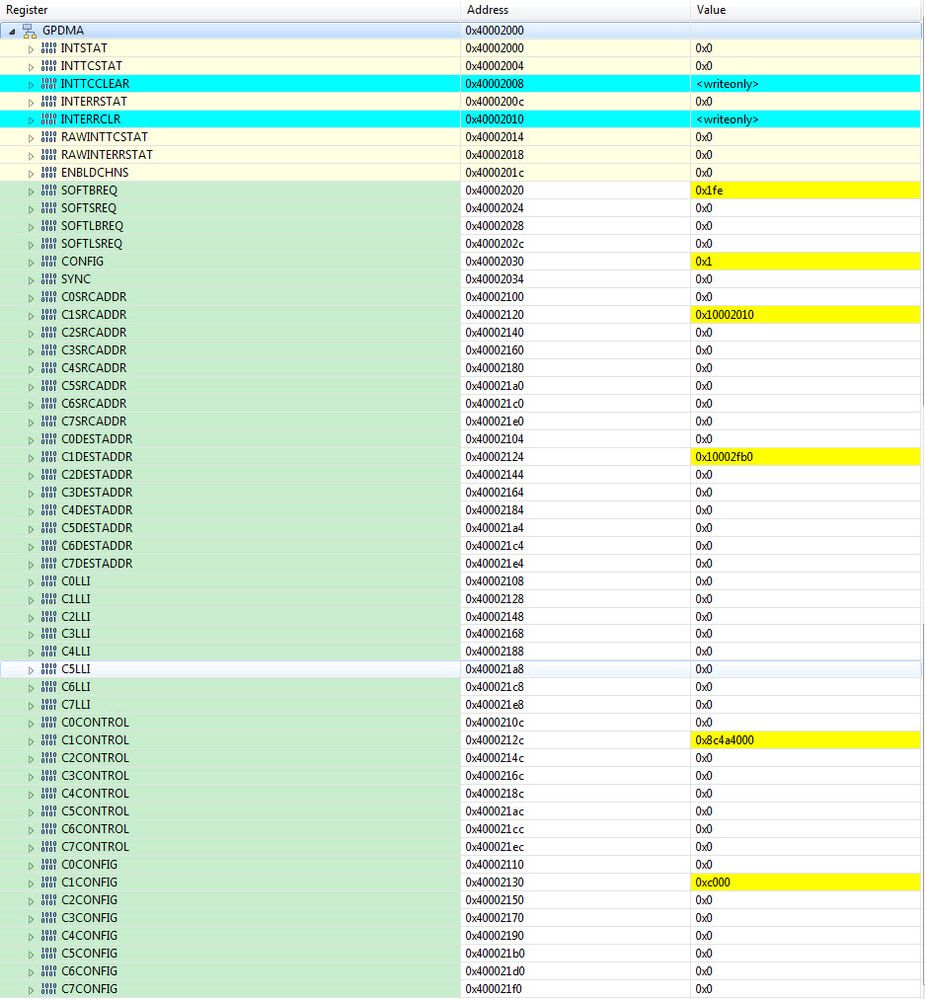 | Register | Address | Value |
|---|---|---|
| GPDMA | 0x40002000 | |
| INTSTAT | 0x40002000 | 0x0 |
| INTTCSTAT | 0x40002004 | 0x0 |
| INTTCCLEAR | 0x40002008 | <writeonly> |
| INTERRSTAT | 0x4000200c | 0x0 |
| INTERRCLR | 0x40002010 | <writeonly> |
| RAWINTTCSTAT | 0x40002014 | 0x0 |
| RAWINTERRSTAT | 0x40002018 | 0x0 |
| ENBLDCHNS | 0x4000201c | 0x0 |
| SOFTBREQ | 0x40002020 | 0x1fe |
| SOFTSREQ | 0x40002024 | 0x0 |
| SOFTLBREQ | 0x40002028 | 0x0 |
| SOFTLSREQ | 0x4000202c | 0x0 |
| CONFIG | 0x40002030 | 0x1 |
| SYNC | 0x40002034 | 0x0 |
| C0SRCADDR | 0x40002100 | 0x0 |
| C1SRCADDR | 0x40002120 | 0x10002010 |
| C2SRCADDR | 0x40002140 | 0x0 |
| C3SRCADDR | 0x40002160 | 0x0 |
| C4SRCADDR | 0x40002180 | 0x0 |
| C5SRCADDR | 0x400021a0 | 0x0 |
| C6SRCADDR | 0x400021c0 | 0x0 |
| C7SRCADDR | 0x400021e0 | 0x0 |
| C0DESTADDR | 0x40002104 | 0x0 |
| C1DESTADDR | 0x40002124 | 0x10002fb0 |
| C2DESTADDR | 0x40002144 | 0x0 |
| C3DESTADDR | 0x40002164 | 0x0 |
| C4DESTADDR | 0x40002184 | 0x0 |
| C5DESTADDR | 0x400021a4 | 0x0 |
| C6DESTADDR | 0x400021c4 | 0x0 |
| C7DESTADDR | 0x400021e4 | 0x0 |
| C0LLI | 0x40002108 | 0x0 |
| C1LLI | 0x40002128 | 0x0 |
| C2LLI | 0x40002148 | 0x0 |
| C3LLI | 0x40002168 | 0x0 |
| C4LLI | 0x40002188 | 0x0 |
| C5LLI | 0x400021a8 | 0x0 |
| C6LLI | 0x400021c8 | 0x0 |
| C7LLI | 0x400021e8 | 0x0 |
| C0CONTROL | 0x4000210c | 0x0 |
| C1CONTROL | 0x4000212c | 0x8c4a4000 |
| C2CONTROL | 0x4000214c | 0x0 |
| C3CONTROL | 0x4000216c | 0x0 |
| C4CONTROL | 0x4000218c | 0x0 |
| C5CONTROL | 0x400021ac | 0x0 |
| C6CONTROL | 0x400021cc | 0x0 |
| C7CONTROL | 0x400021ec | 0x0 |
| C0CONFIG | 0x40002110 | 0x0 |
| C1CONFIG | 0x40002130 | 0xc000 |
| C2CONFIG | 0x40002150 | 0x0 |
| C3CONFIG | 0x40002170 | 0x0 |
| C4CONFIG | 0x40002190 | 0x0 |
| C5CONFIG | 0x400021b0 | 0x0 |
| C6CONFIG | 0x400021d0 | 0x0 |
| C7CONFIG | 0x400021f0 | 0x0 |